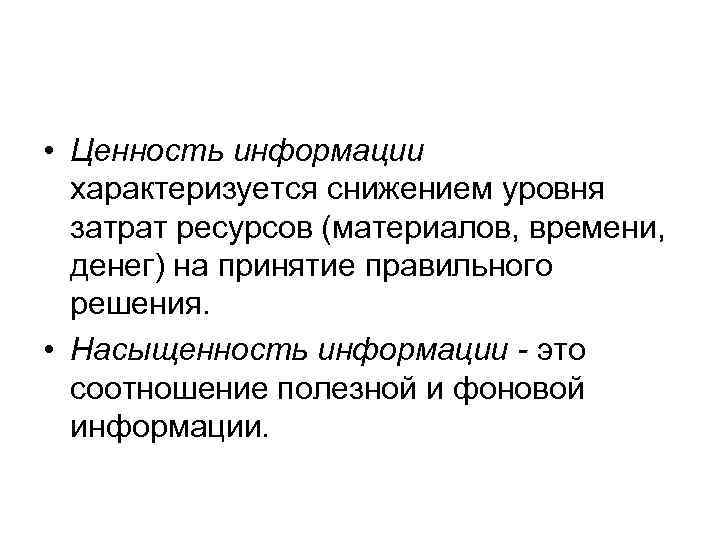 • Ценность информации характеризуется снижением уровня затрат ресурсов (материалов, времени, денег) на принятие правильного решения.

• Насыщенность информации - это соотношение полезной и фоновой информации.